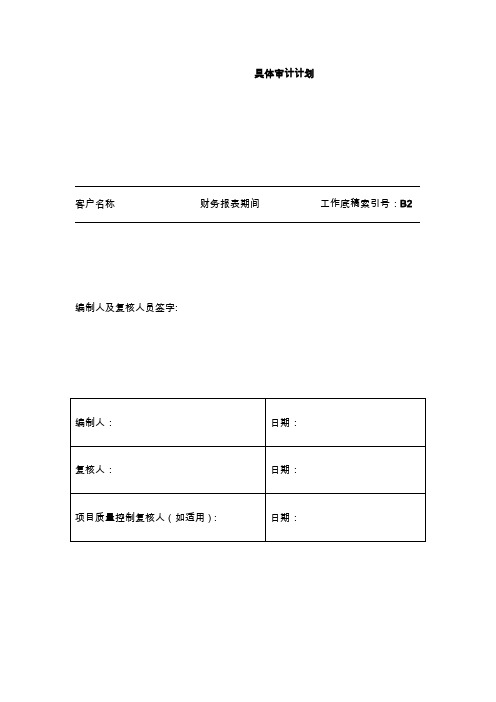 具体审计计划

客户名称　　　　　　　　财务报表期间　　　　　　　　工作底稿索引号：B2

编制人及复核人员签字:

| 编制人： | 日期： |
|---|---|
| 复核人： | 日期： |
| 项目质量控制复核人（如适用）： | 日期： |